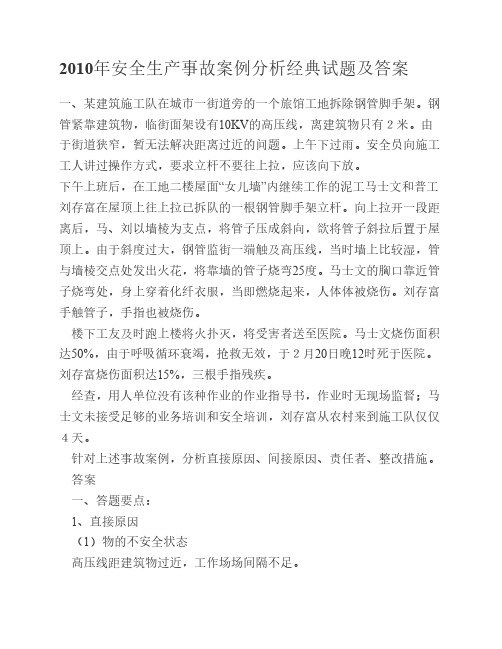 2010年安全生产事故案例分析经典试题及答案

一、某建筑施工队在城市一街道旁的一个旅馆工地拆除钢管脚手架。钢管紧靠建筑物，临街面架设有10KV的高压线，离建筑物只有２米。由于街道狭窄，暂无法解决距离过近的问题。上午下过雨。安全员向施工工人讲过操作方式，要求立杆不要往上拉，应该向下放。

下午上班后，在工地二楼屋面“女儿墙”内继续工作的泥工马士文和普工刘存富在屋顶上往上拉已拆队的一根钢管脚手架立杆。向上拉开一段距离后，马、刘以墙棱为支点，将管子压成斜向，欲将管子斜拉后置于屋顶上。由于斜度过大，钢管监街一端触及高压线，当时墙上比较湿，管与墙棱交点处发出火花，将靠墙的管子烧弯25度。马士文的胸口靠近管子烧弯处，身上穿着化纤衣服，当即燃烧起来，人体体被烧伤。刘存富手触管子，手指也被烧伤。

楼下工友及时跑上楼将火扑灭，将受害者送至医院。马士文烧伤面积达50%，由于呼吸循环衰竭，抢救无效，于２月20日晚12时死于医院。刘存富烧伤面积达15%，三根手指残疾。

经查，用人单位没有该种作业的作业指导书，作业时无现场监督；马士文未接受足够的业务培训和安全培训，刘存富从农村来到施工队仅仅４天。

针对上述事故案例，分析直接原因、间接原因、责任者、整改措施。

答案

一、答题要点：

1、直接原因

（1）物的不安全状态

高压线距建筑物过近，工作场场间隔不足。